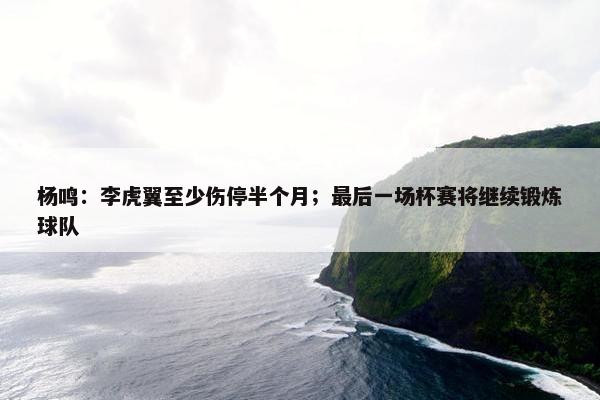 杨鸣：李虎翼至少伤停半个月；最后一场杯赛将继续锻炼球队